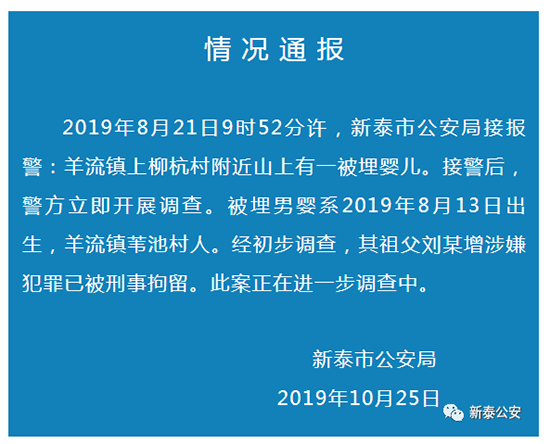 情况通报

2019年8月21日9时52分许，新泰市公安局接报警：羊流镇上柳杭村附近山上有一被埋婴儿。接警后，警方立即开展调查。被埋男婴系2019年8月13日出生，羊流镇苇池村人。经初步调查，其祖父刘某增涉嫌犯罪已被刑事拘留。此案正在进一步调查中。

新泰市公安局

2019年10月25日

新泰公安